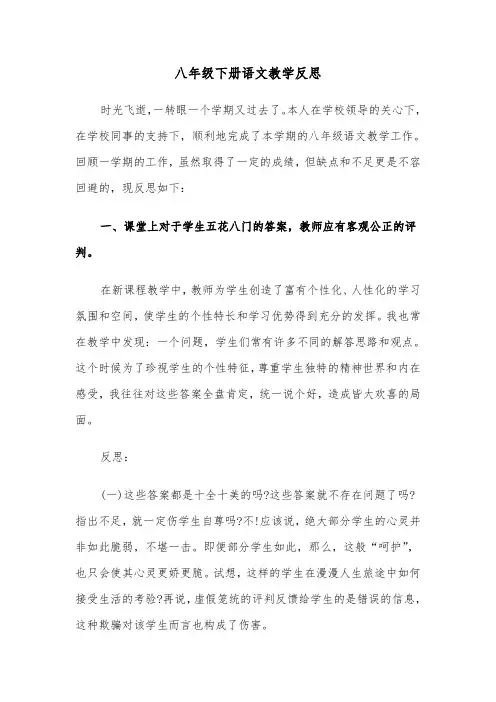 八年级下册语文教学反思

时光飞逝，一转眼一个学期又过去了。本人在学校领导的关心下，在学校同事的支持下，顺利地完成了本学期的八年级语文教学工作。回顾一学期的工作，虽然取得了一定的成绩，但缺点和不足更是不容回避的，现反思如下：

一、课堂上对于学生五花八门的答案，教师应有客观公正的评判。

在新课程教学中，教师为学生创造了富有个性化、人性化的学习氛围和空间，使学生的个性特长和学习优势得到充分的发挥。我也常在教学中发现：一个问题，学生们常有许多不同的解答思路和观点。这个时候为了珍视学生的个性特征，尊重学生独特的精神世界和内在感受，我往往对这些答案全盘肯定，统一说个好，造成皆大欢喜的局面。

反思：

(一)这些答案都是十全十美的吗?这些答案就不存在问题了吗?指出不足，就一定伤学生自尊吗?不!应该说，绝大部分学生的心灵并非如此脆弱，不堪一击。即便部分学生如此，那么，这般“呵护”，也只会使其心灵更娇更脆。试想，这样的学生在漫漫人生旅途中如何接受生活的考验?再说，虚假笼统的评判反馈给学生的是错误的信息，这种欺骗对该学生而言也构成了伤害。